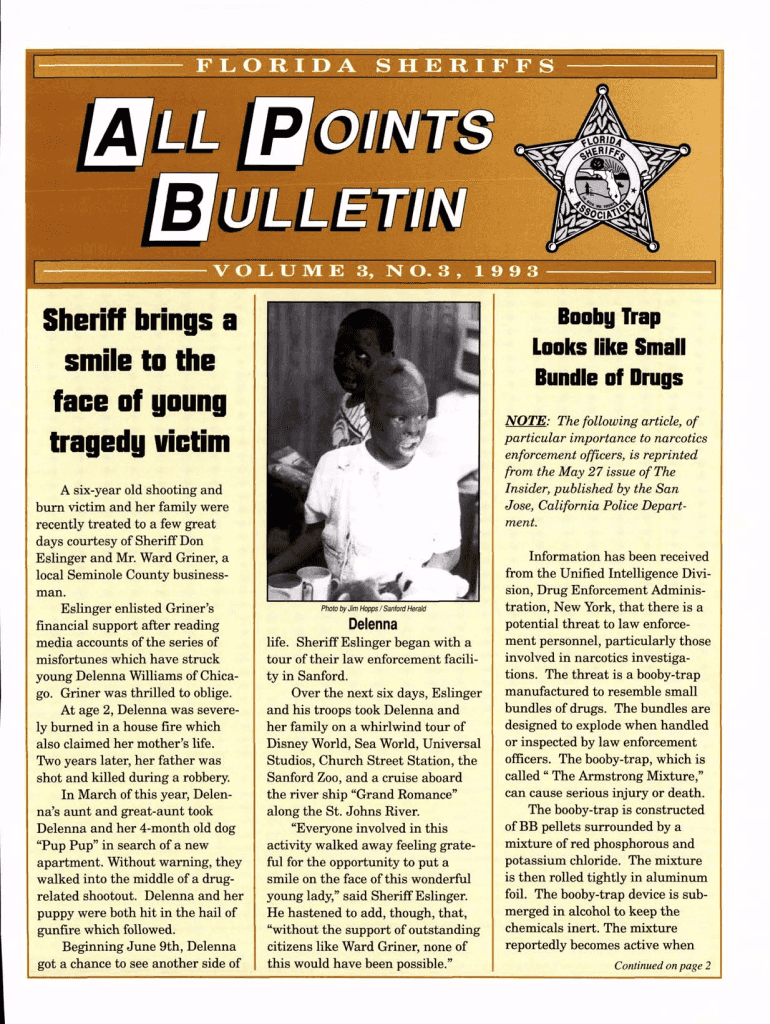 FLORIDA SHERIFFS

ALL POINTS BULLETIN

FLORIDA SHERIFFS ASSOCIATION

VOLUME 3, NO. 3, 1993

Sheriff brings a smile to the face of young tragedy victim

A six-year old shooting and burn victim and her family were recently treated to a few great days courtesy of Sheriff Don Eslinger and Mr. Ward Griner, a local Seminole County businessman.

Eslinger enlisted Griner's financial support after reading media accounts of the series of misfortunes which have struck young Delenna Williams of Chicago. Griner was thrilled to oblige.

At age 2, Delenna was severely burned in a house fire which also claimed her mother's life. Two years later, her father was shot and killed during a robbery.

In March of this year, Delenna's aunt and great-aunt took Delenna and her 4-month old dog "Pup Pup" in search of a new apartment. Without warning, they walked into the middle of a drug-related shootout. Delenna and her puppy were both hit in the hail of gunfire which followed.

Beginning June 9th, Delenna got a chance to see another side of

Photo by Jim Hopps / Sanford Herald

Delenna

life. Sheriff Eslinger began with a tour of their law enforcement facility in Sanford.

Over the next six days, Eslinger and his troops took Delenna and her family on a whirlwind tour of Disney World, Sea World, Universal Studios, Church Street Station, the Sanford Zoo, and a cruise aboard the river ship "Grand Romance" along the St. Johns River.

"Everyone involved in this activity walked away feeling grateful for the opportunity to put a smile on the face of this wonderful young lady," said Sheriff Eslinger. He hastened to add, though, that, "without the support of outstanding citizens like Ward Griner, none of this would have been possible."

Booby Trap Looks like Small Bundle of Drugs

NOTE: The following article, of particular importance to narcotics enforcement officers, is reprinted from the May 27 issue of The Insider, published by the San Jose, California Police Department.

Information has been received from the Unified Intelligence Division, Drug Enforcement Administration, New York, that there is a potential threat to law enforcement personnel, particularly those involved in narcotics investigations. The threat is a booby-trap manufactured to resemble small bundles of drugs. The bundles are designed to explode when handled or inspected by law enforcement officers. The booby-trap, which is called " The Armstrong Mixture," can cause serious injury or death.

The booby-trap is constructed of BB pellets surrounded by a mixture of red phosphorous and potassium chloride. The mixture is then rolled tightly in aluminum foil. The booby-trap device is submerged in alcohol to keep the chemicals inert. The mixture reportedly becomes active when

Continued on page 2